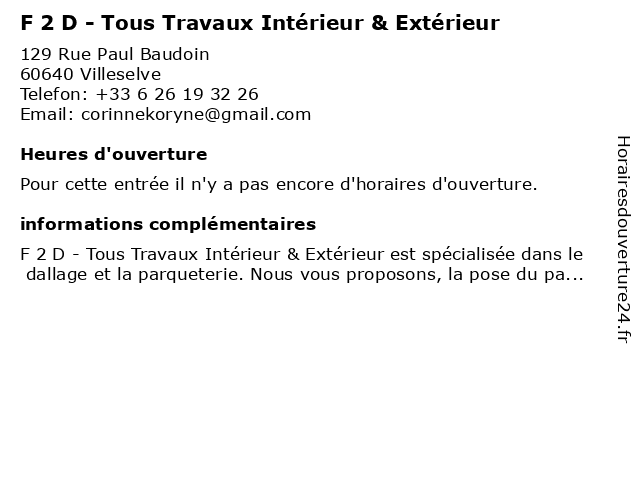 F 2 D - Tous Travaux Intérieur & Extérieur

129 Rue Paul Baudoin
60640 Villeselve
Telefon: +33 6 26 19 32 26
Email: corinnekoryne@gmail.com

Heures d'ouverture

Pour cette entrée il n'y a pas encore d'horaires d'ouverture.

informations complémentaires

F 2 D - Tous Travaux Intérieur & Extérieur est spécialisée dans le dallage et la parqueterie. Nous vous proposons, la pose du pa...

Horairesdouverture24.fr